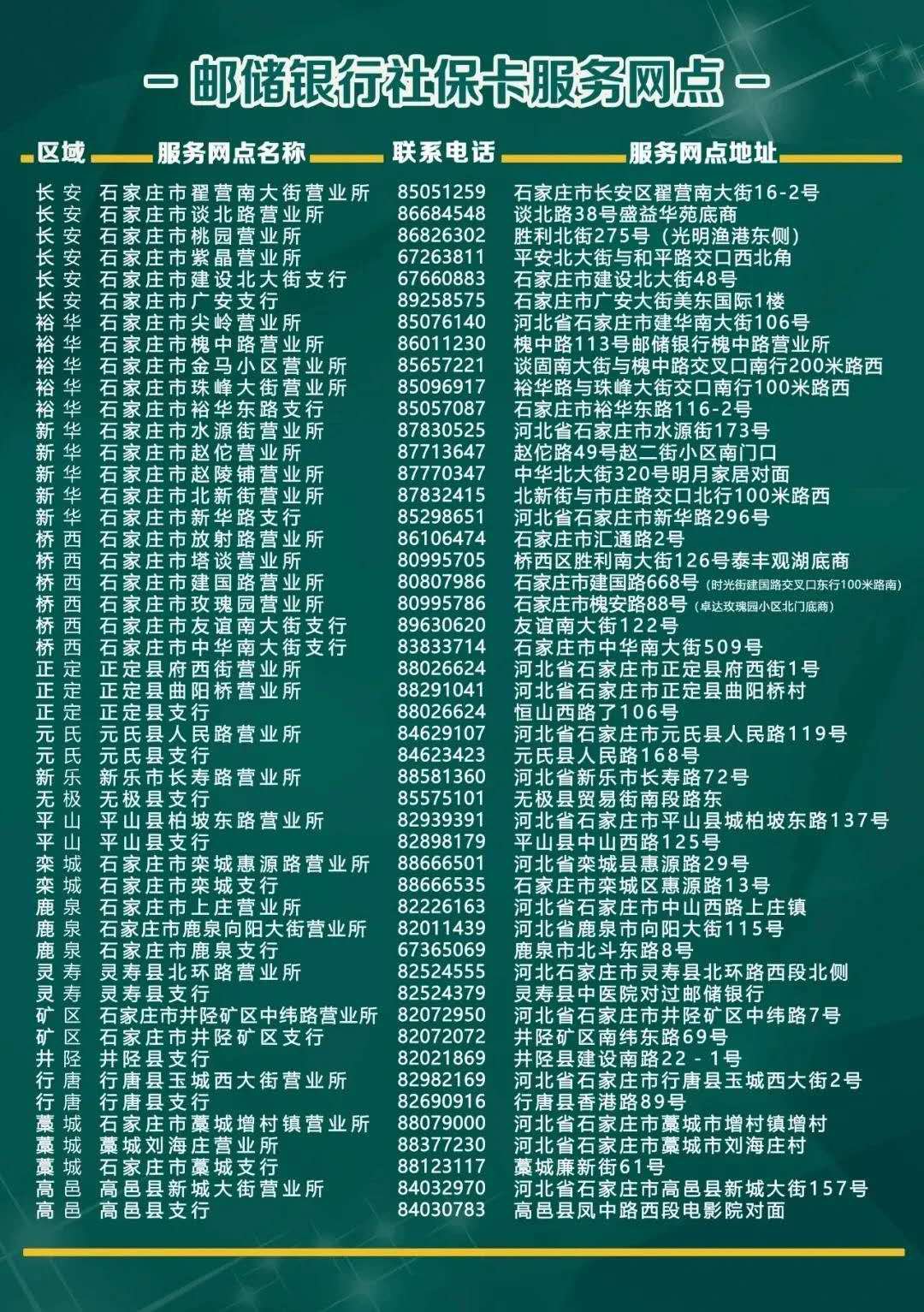 - 邮储银行社保卡服务网点 -

| 区域 | 服务网点名称 | 联系电话 | 服务网点地址 |
|---|---|---|---|
| 长安 | 石家庄市翟营南大街营业所 | 85051259 | 石家庄市长安区翟营南大街16-2号 |
| 长安 | 石家庄市谈北路营业所 | 86684548 | 谈北路38号盛益华苑底商 |
| 长安 | 石家庄市桃园营业所 | 86826302 | 胜利北街275号(光明渔港东侧) |
| 长安 | 石家庄市紫晶营业所 | 67263811 | 平安北大街与和平路交口西北角 |
| 长安 | 石家庄市建设北大街支行 | 67660883 | 石家庄市建设北大街48号 |
| 长安 | 石家庄市广安支行 | 89258575 | 石家庄市广安大街美东国际1楼 |
| 裕华 | 石家庄市尖岭营业所 | 85076140 | 河北省石家庄市建华南大街106号 |
| 裕华 | 石家庄市槐中路营业所 | 86011230 | 槐中路113号邮储银行槐中路营业所 |
| 裕华 | 石家庄市金马小区营业所 | 85657221 | 谈固南大街与槐中路交叉口南行200米路西 |
| 裕华 | 石家庄市珠峰大街营业所 | 85096917 | 裕华路与珠峰大街交口南行100米路西 |
| 裕华 | 石家庄市裕华东路支行 | 85057087 | 石家庄市裕华东路116-2号 |
| 新华 | 石家庄市水源街营业所 | 87830525 | 河北省石家庄市水源街173号 |
| 新华 | 石家庄市赵佗营业所 | 87713647 | 赵佗路49号赵二街小区南门口 |
| 新华 | 石家庄市赵陵铺营业所 | 87770347 | 中华北大街320号明月家居对面 |
| 新华 | 石家庄市北新街营业所 | 87832415 | 北新街与市庄路交口北行100米路西 |
| 新华 | 石家庄市新华路支行 | 85298651 | 河北省石家庄市新华路296号 |
| 桥西 | 石家庄市放射路营业所 | 86106474 | 石家庄市汇通路2号 |
| 桥西 | 石家庄市塔谈营业所 | 80995705 | 桥西区胜利南大街126号泰丰观湖底商 |
| 桥西 | 石家庄市建国路营业所 | 80807986 | 石家庄市建国路668号(时光街建国路交叉口东行100米路南) |
| 桥西 | 石家庄市玫瑰园营业所 | 80995786 | 石家庄市槐安路88号(卓达玫瑰园小区北门底商) |
| 桥西 | 石家庄市友谊南大街支行 | 89630620 | 友谊南大街122号 |
| 桥西 | 石家庄市中华南大街支行 | 83833714 | 石家庄市中华南大街509号 |
| 正定 | 正定县府西街营业所 | 88026624 | 河北省石家庄市正定县府西街1号 |
| 正定 | 正定县曲阳桥营业所 | 88291041 | 河北省石家庄市正定县曲阳桥村 |
| 正定 | 正定县支行 | 88026624 | 恒山西路了106号 |
| 元氏 | 元氏县人民路营业所 | 84629107 | 河北省石家庄市元氏县人民路119号 |
| 元氏 | 元氏县支行 | 84623423 | 元氏县人民路168号 |
| 新乐 | 新乐市长寿路营业所 | 88581360 | 河北省新乐市长寿路72号 |
| 无极 | 无极县支行 | 85575101 | 无极县贸易街南段路东 |
| 平山 | 平山县柏坡东路营业所 | 82939391 | 河北省石家庄市平山县城柏坡东路137号 |
| 平山 | 平山县支行 | 82898179 | 平山县中山西路125号 |
| 栾城 | 石家庄市栾城惠源路营业所 | 88666501 | 河北省栾城县惠源路29号 |
| 栾城 | 石家庄市栾城支行 | 88666535 | 石家庄市栾城区惠源路13号 |
| 鹿泉 | 石家庄市上庄营业所 | 82226163 | 河北省石家庄市中山西路上庄镇 |
| 鹿泉 | 石家庄市鹿泉向阳大街营业所 | 82011439 | 河北省鹿泉市向阳大街115号 |
| 鹿泉 | 石家庄市鹿泉支行 | 67365069 | 鹿泉市北斗东路8号 |
| 灵寿 | 灵寿县北环路营业所 | 82524555 | 河北石家庄市灵寿县北环路西段北侧 |
| 灵寿 | 灵寿县支行 | 82524379 | 灵寿县中医院对过邮储银行 |
| 矿区 | 石家庄市井陉矿区中纬路营业所 | 82072950 | 河北省石家庄市井陉矿区中纬路7号 |
| 矿区 | 石家庄市井陉矿区支行 | 82072072 | 井陉矿区南纬东路69号 |
| 井陉 | 井陉县支行 | 82021869 | 井陉县建设南路22-1号 |
| 行唐 | 行唐县玉城西大街营业所 | 82982169 | 河北省石家庄市行唐县玉城西大街2号 |
| 行唐 | 行唐县支行 | 82690916 | 行唐县香港路89号 |
| 藁城 | 石家庄市藁城增村镇营业所 | 88079000 | 河北省石家庄市藁城市增村镇增村 |
| 藁城 | 藁城刘海庄营业所 | 88377230 | 河北省石家庄市藁城市刘海庄村 |
| 藁城 | 石家庄市藁城支行 | 88123117 | 藁城廉新街61号 |
| 高邑 | 高邑县新城大街营业所 | 84032970 | 河北省石家庄市高邑县新城大街157号 |
| 高邑 | 高邑县支行 | 84030783 | 高邑县凤中路西段电影院对面 |